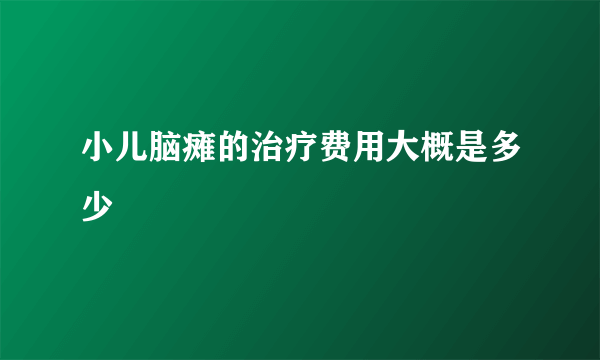 小儿脑瘫的治疗费用大概是多少